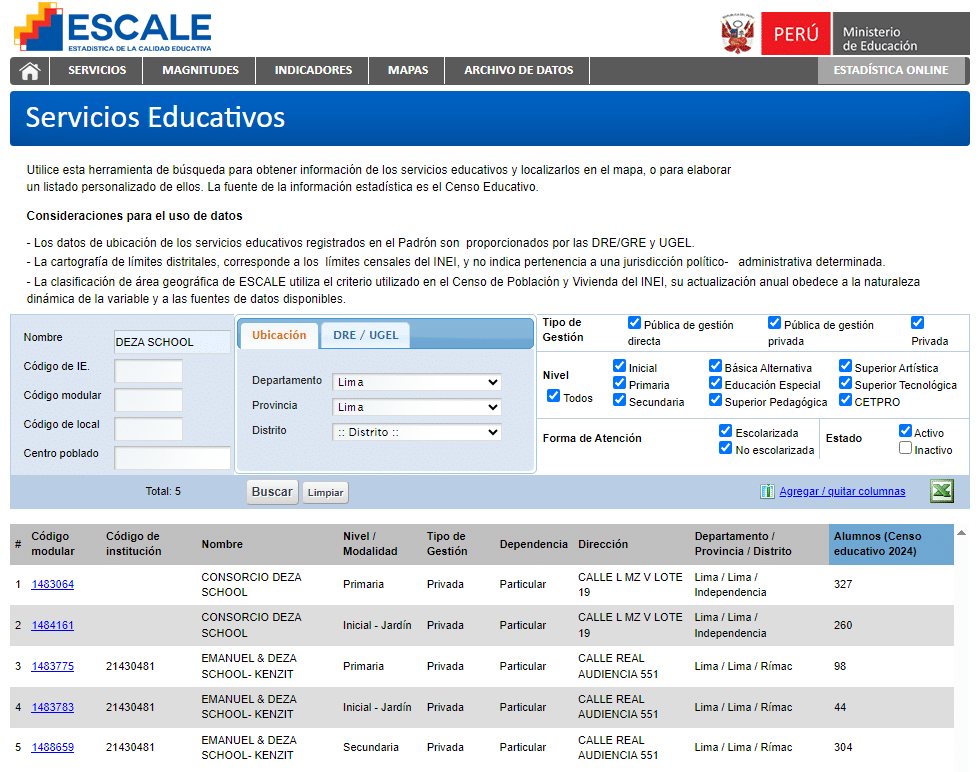 ESCALE
ESTADÍSTICA DE LA CALIDAD EDUCATIVA

PERÚ Ministerio de Educación

SERVICIOS MAGNITUDES INDICADORES MAPAS ARCHIVO DE DATOS ESTADÍSTICA ONLINE

Servicios Educativos

Utilice esta herramienta de búsqueda para obtener información de los servicios educativos y localizarlos en el mapa, o para elaborar un listado personalizado de ellos. La fuente de la información estadística es el Censo Educativo.

Consideraciones para el uso de datos

- Los datos de ubicación de los servicios educativos registrados en el Padrón son proporcionados por las DRE/GRE y UGEL.
- La cartografía de límites distritales, corresponde a los límites censales del INEI, y no indica pertenencia a una jurisdicción político- administrativa determinada.
- La clasificación de área geográfica de ESCALE utiliza el criterio utilizado en el Censo de Población y Vivienda del INEI, su actualización anual obedece a la naturaleza dinámica de la variable y a las fuentes de datos disponibles.

Nombre DEZA SCHOOL
Código de IE.
Código modular
Código de local
Centro poblado

Ubicación DRE / UGEL
Departamento Lima
Provincia Lima
Distrito :: Distrito ::

Tipo de Gestión Pública de gestión directa Pública de gestión privada Privada
Nivel Todos Inicial Primaria Secundaria Básica Alternativa Educación Especial Superior Pedagógica Superior Artística Superior Tecnológica CETPRO
Forma de Atención Escolarizada No escolarizada
Estado Activo Inactivo

Total: 5 Buscar Limpiar Agregar / quitar columnas

| # | Código modular | Código de institución | Nombre | Nivel / Modalidad | Tipo de Gestión | Dependencia | Dirección | Departamento / Provincia / Distrito | Alumnos (Censo educativo 2024) |
|---|---|---|---|---|---|---|---|---|---|
| 1 | 1483064 | | CONSORCIO DEZA SCHOOL | Primaria | Privada | Particular | CALLE L MZ V LOTE 19 | Lima / Lima / Independencia | 327 |
| 2 | 1484161 | | CONSORCIO DEZA SCHOOL | Inicial - Jardín | Privada | Particular | CALLE L MZ V LOTE 19 | Lima / Lima / Independencia | 260 |
| 3 | 1483775 | 21430481 | EMANUEL & DEZA SCHOOL- KENZIT | Primaria | Privada | Particular | CALLE REAL AUDIENCIA 551 | Lima / Lima / Rímac | 98 |
| 4 | 1483783 | 21430481 | EMANUEL & DEZA SCHOOL- KENZIT | Inicial - Jardín | Privada | Particular | CALLE REAL AUDIENCIA 551 | Lima / Lima / Rímac | 44 |
| 5 | 1488659 | 21430481 | EMANUEL & DEZA SCHOOL- KENZIT | Secundaria | Privada | Particular | CALLE REAL AUDIENCIA 551 | Lima / Lima / Rímac | 304 |